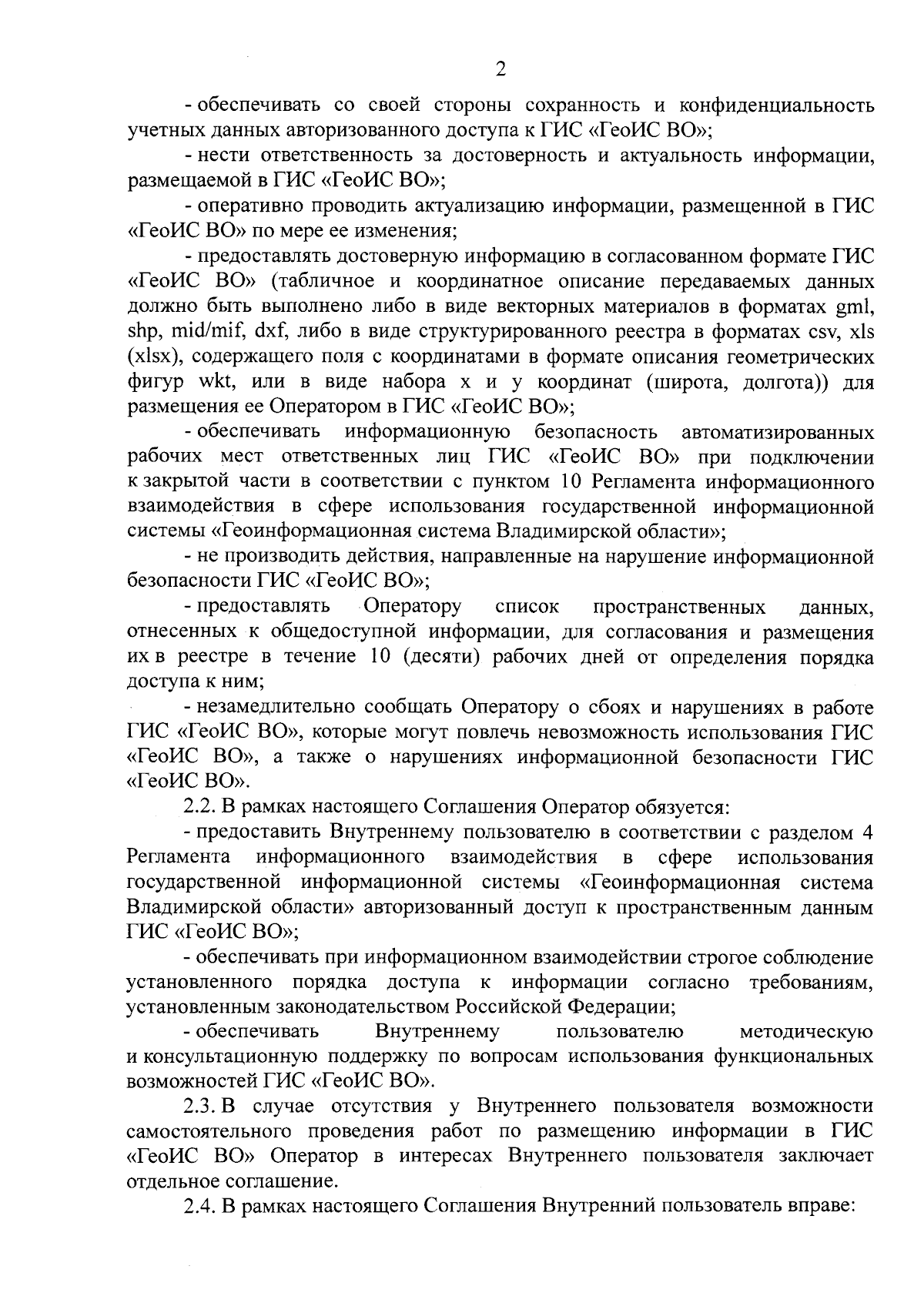 2

- обеспечивать со своей стороны сохранность и конфиденциальность учетных данных авторизованного доступа к ГИС «ГеоИС ВО»;

- нести ответственность за достоверность и актуальность информации, размещаемой в ГИС «ГеоИС ВО»;

- оперативно проводить актуализацию информации, размещенной в ГИС «ГеоИС ВО» по мере ее изменения;

- предоставлять достоверную информацию в согласованном формате ГИС «ГеоИС ВО» (табличное и координатное описание передаваемых данных должно быть выполнено либо в виде векторных материалов в форматах gml, shp, mid/mif, dxf, либо в виде структурированного реестра в форматах csv, xls (xlsx), содержащего поля с координатами в формате описания геометрических фигур wkt, или в виде набора x и y координат (широта, долгота)) для размещения ее Оператором в ГИС «ГеоИС ВО»;

- обеспечивать информационную безопасность автоматизированных рабочих мест ответственных лиц ГИС «ГеоИС ВО» при подключении к закрытой части в соответствии с пунктом 10 Регламента информационного взаимодействия в сфере использования государственной информационной системы «Геоинформационная система Владимирской области»;

- не производить действия, направленные на нарушение информационной безопасности ГИС «ГеоИС ВО»;

- предоставлять Оператору список пространственных данных, отнесенных к общедоступной информации, для согласования и размещения их в реестре в течение 10 (десяти) рабочих дней от определения порядка доступа к ним;

- незамедлительно сообщать Оператору о сбоях и нарушениях в работе ГИС «ГеоИС ВО», которые могут повлечь невозможность использования ГИС «ГеоИС ВО», а также о нарушениях информационной безопасности ГИС «ГеоИС ВО».

2.2. В рамках настоящего Соглашения Оператор обязуется:

- предоставить Внутреннему пользователю в соответствии с разделом 4 Регламента информационного взаимодействия в сфере использования государственной информационной системы «Геоинформационная система Владимирской области» авторизованный доступ к пространственным данным ГИС «ГеоИС ВО»;

- обеспечивать при информационном взаимодействии строгое соблюдение установленного порядка доступа к информации согласно требованиям, установленным законодательством Российской Федерации;

- обеспечивать Внутреннему пользователю методическую и консультационную поддержку по вопросам использования функциональных возможностей ГИС «ГеоИС ВО».

2.3. В случае отсутствия у Внутреннего пользователя возможности самостоятельного проведения работ по размещению информации в ГИС «ГеоИС ВО» Оператор в интересах Внутреннего пользователя заключает отдельное соглашение.

2.4. В рамках настоящего Соглашения Внутренний пользователь вправе: